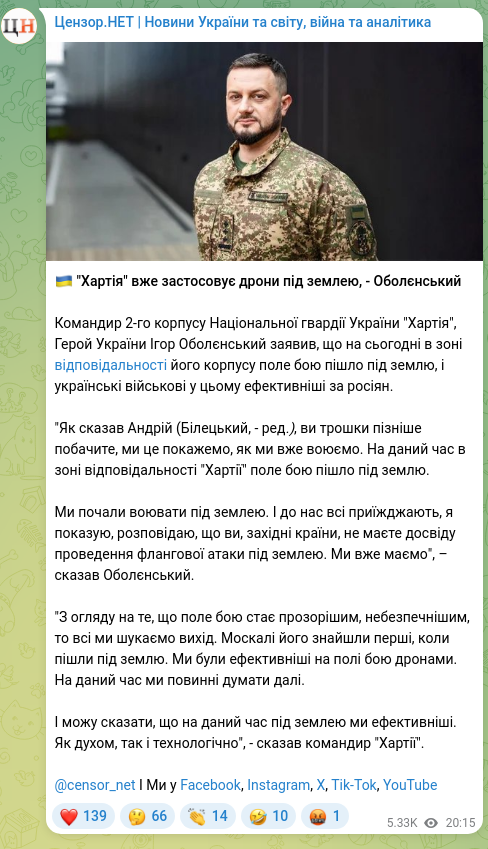 ЦН

Цензор.НЕТ | Новини України та світу, війна та аналітика

🇺🇦 "Хартія" вже застосовує дрони під землею, - Оболєнський

Командир 2-го корпусу Національної гвардії України "Хартія", Герой України Ігор Оболєнський заявив, що на сьогодні в зоні відповідальності його корпусу поле бою пішло під землю, і українські військові у цьому ефективніші за росіян.

"Як сказав Андрій (Білецький, - ред.), ви трошки пізніше побачите, ми це покажемо, як ми вже воюємо. На даний час в зоні відповідальності "Хартії" поле бою пішло під землю.

Ми почали воювати під землею. І до нас всі приїжджають, я показую, розповідаю, що ви, західні країни, не маєте досвіду проведення флангової атаки під землею. Ми вже маємо", – сказав Оболєнський.

"З огляду на те, що поле бою стає прозорішим, небезпечнішим, то всі ми шукаємо вихід. Москалі його знайшли перші, коли пішли під землю. Ми були ефективніші на полі бою дронами. На даний час ми повинні думати далі.

І можу сказати, що на даний час під землею ми ефективніші. Як духом, так і технологічно", - сказав командир "Хартії".

@censor_net І Ми у Facebook, Instagram, X, Tik-Tok, YouTube

❤️ 139 🤔 66 👏 14 🤣 10 🤬 1 5.33K 20:15